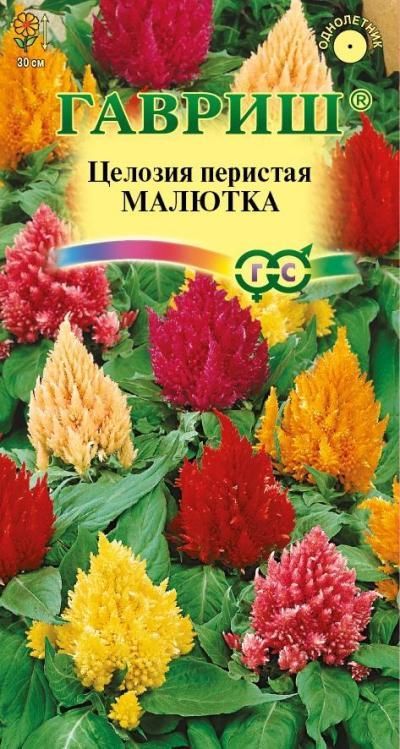 30 см

ОДНОЛЕТНИК

ГАВРИШ®

Целозия перистая
МАЛЮТКА

Г С